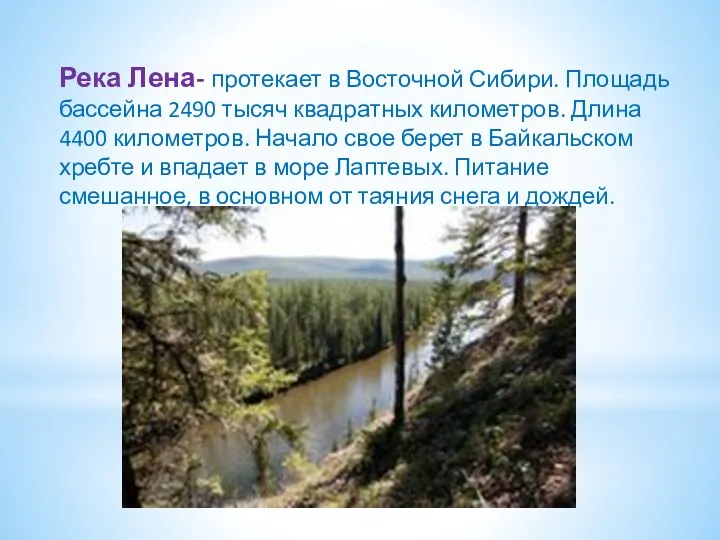 Река Лена- протекает в Восточной Сибири. Площадь бассейна 2490 тысяч квадратных километров. Длина 4400 километров. Начало свое берет в Байкальском хребте и впадает в море Лаптевых. Питание смешанное, в основном от таяния снега и дождей.